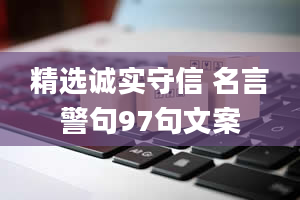 精选诚实守信 名言警句97句文案